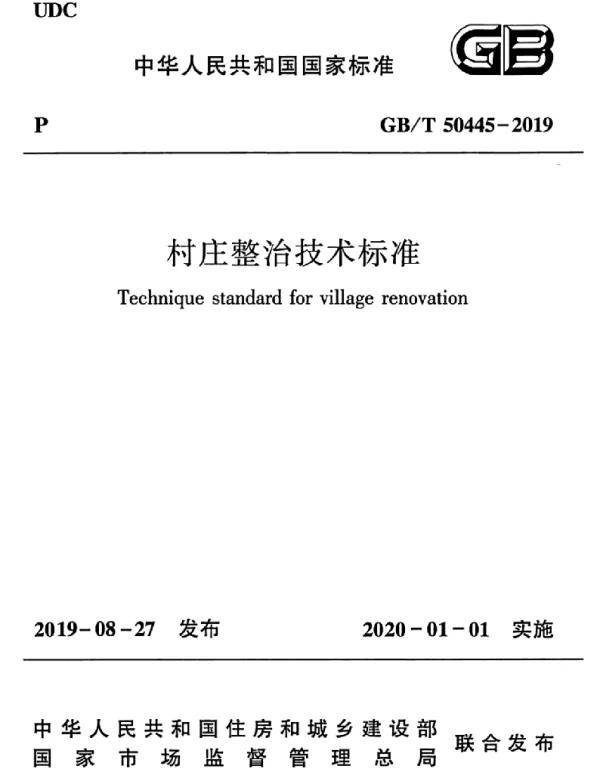 UDC

中华人民共和国国家标准

GB

P

GB/T 50445-2019

村庄整治技术标准

Technique standard for village renovation

2019-08-27 发布

2020-01-01 实施

中华人民共和国住房和城乡建设部
国家市场监督管理总局

联合发布